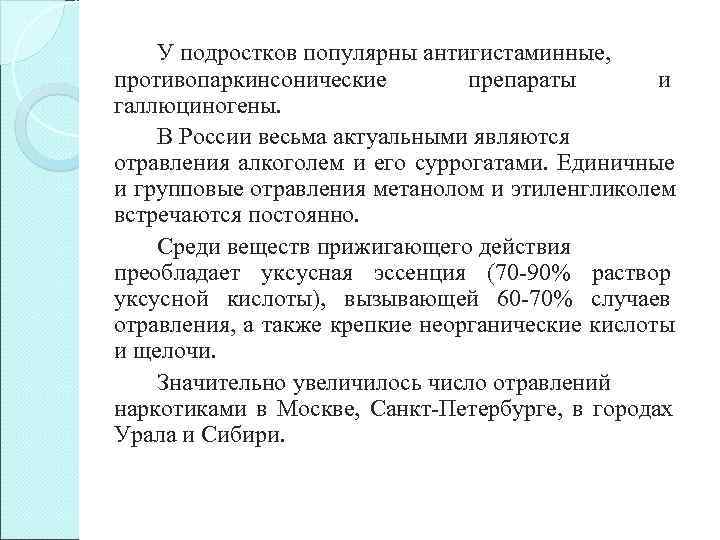 У подростков популярны антигистаминные, противопаркинсонические препараты и галлюциногены.

В России весьма актуальными являются отравления алкоголем и его суррогатами. Единичные и групповые отравления метанолом и этиленгликолем встречаются постоянно.

Среди веществ прижигающего действия преобладает уксусная эссенция (70-90% раствор уксусной кислоты), вызывающей 60-70% случаев отравления, а также крепкие неорганические кислоты и щелочи.

Значительно увеличилось число отравлений наркотиками в Москве, Санкт-Петербурге, в городах Урала и Сибири.